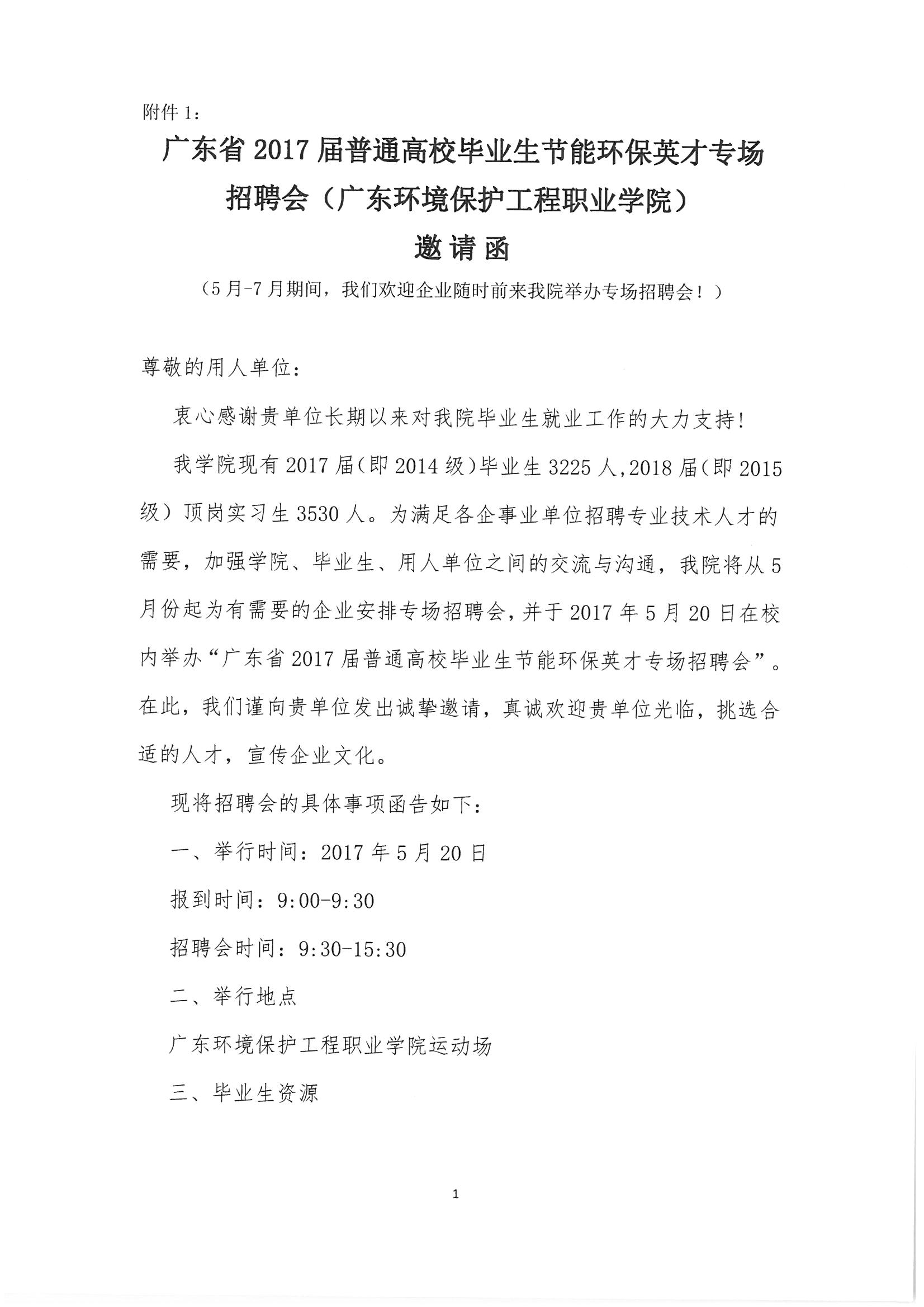 附件 1：

广东省 2017 届普通高校毕业生节能环保英才专场招聘会（广东环境保护工程职业学院）

邀请函

（5 月-7 月期间，我们欢迎企业随时前来我院举办专场招聘会！）

尊敬的用人单位：

衷心感谢贵单位长期以来对我院毕业生就业工作的大力支持！

我学院现有 2017 届（即 2014 级）毕业生 3225 人，2018 届（即 2015 级）顶岗实习生 3530 人。为满足各企事业单位招聘专业技术人才的需要，加强学院、毕业生、用人单位之间的交流与沟通，我院将从 5 月份起为有需要的企业安排专场招聘会，并于 2017 年 5 月 20 日在校内举办“广东省 2017 届普通高校毕业生节能环保英才专场招聘会”。在此，我们谨向贵单位发出诚挚邀请，真诚欢迎贵单位光临，挑选合适的人才，宣传企业文化。

现将招聘会的具体事项函告如下：

一、举行时间：2017 年 5 月 20 日

报到时间：9:00-9:30

招聘会时间：9:30-15:30

二、举行地点

广东环境保护工程职业学院运动场

三、毕业生资源

1